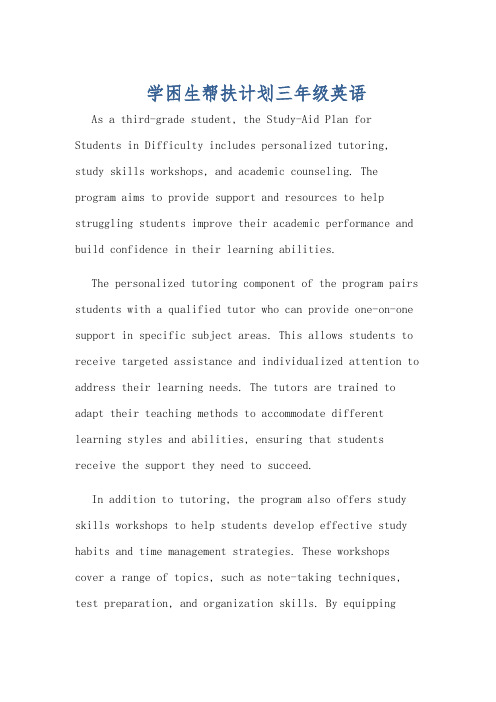 学困生帮扶计划三年级英语

As a third-grade student, the Study-Aid Plan for Students in Difficulty includes personalized tutoring, study skills workshops, and academic counseling. The program aims to provide support and resources to help struggling students improve their academic performance and build confidence in their learning abilities.

The personalized tutoring component of the program pairs students with a qualified tutor who can provide one-on-one support in specific subject areas. This allows students to receive targeted assistance and individualized attention to address their learning needs. The tutors are trained to adapt their teaching methods to accommodate different learning styles and abilities, ensuring that students receive the support they need to succeed.

In addition to tutoring, the program also offers study skills workshops to help students develop effective study habits and time management strategies. These workshops cover a range of topics, such as note-taking techniques, test preparation, and organization skills. By equipping